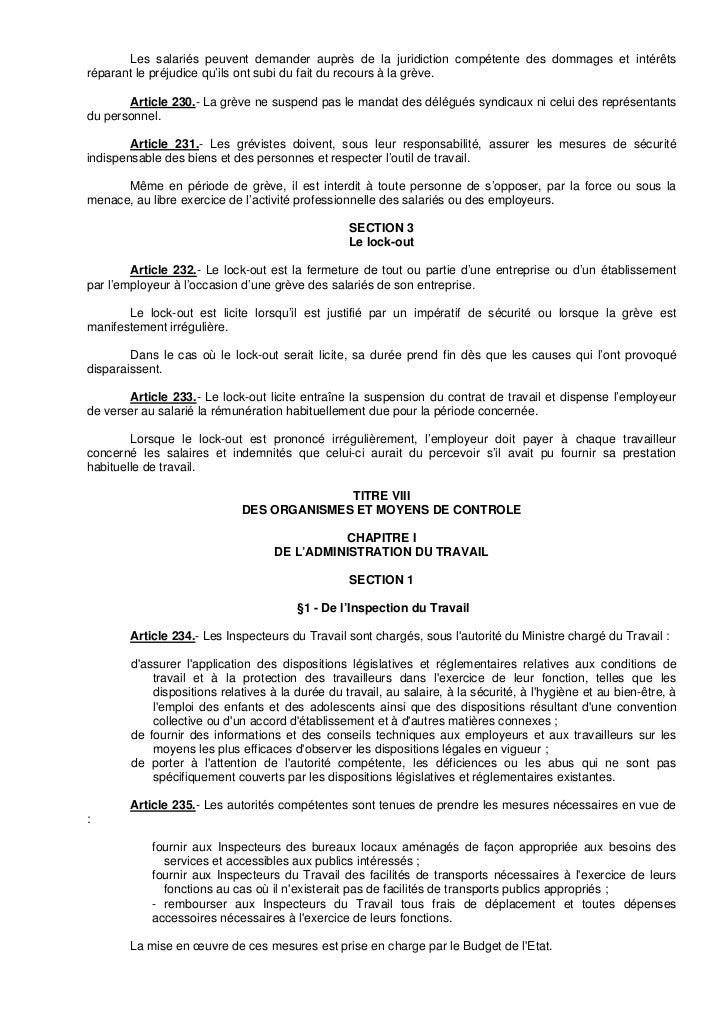 Les salariés peuvent demander auprès de la juridiction compétente des dommages et intérêts réparant le préjudice qu'ils ont subi du fait du recours à la grève.

Article 230.- La grève ne suspend pas le mandat des délégués syndicaux ni celui des représentants du personnel.

Article 231.- Les grévistes doivent, sous leur responsabilité, assurer les mesures de sécurité indispensable des biens et des personnes et respecter l'outil de travail.

Même en période de grève, il est interdit à toute personne de s'opposer, par la force ou sous la menace, au libre exercice de l'activité professionnelle des salariés ou des employeurs.

SECTION 3
Le lock-out

Article 232.- Le lock-out est la fermeture de tout ou partie d'une entreprise ou d'un établissement par l'employeur à l'occasion d'une grève des salariés de son entreprise.

Le lock-out est licite lorsqu'il est justifié par un impératif de sécurité ou lorsque la grève est manifestement irrégulière.

Dans le cas où le lock-out serait licite, sa durée prend fin dès que les causes qui l'ont provoqué disparaissent.

Article 233.- Le lock-out licite entraîne la suspension du contrat de travail et dispense l'employeur de verser au salarié la rémunération habituellement due pour la période concernée.

Lorsque le lock-out est prononcé irrégulièrement, l'employeur doit payer à chaque travailleur concerné les salaires et indemnités que celui-ci aurait du percevoir s'il avait pu fournir sa prestation habituelle de travail.

TITRE VIII
DES ORGANISMES ET MOYENS DE CONTROLE

CHAPITRE I
DE L'ADMINISTRATION DU TRAVAIL

SECTION 1

§1 - De l'Inspection du Travail

Article 234.- Les Inspecteurs du Travail sont chargés, sous l'autorité du Ministre chargé du Travail :

d'assurer l'application des dispositions législatives et réglementaires relatives aux conditions de travail et à la protection des travailleurs dans l'exercice de leur fonction, telles que les dispositions relatives à la durée du travail, au salaire, à la sécurité, à l'hygiène et au bien-être, à l'emploi des enfants et des adolescents ainsi que des dispositions résultant d'une convention collective ou d'un accord d'établissement et à d'autres matières connexes ;
de fournir des informations et des conseils techniques aux employeurs et aux travailleurs sur les moyens les plus efficaces d'observer les dispositions légales en vigueur ;
de porter à l'attention de l'autorité compétente, les déficiences ou les abus qui ne sont pas spécifiquement couverts par les dispositions législatives et réglementaires existantes.

Article 235.- Les autorités compétentes sont tenues de prendre les mesures nécessaires en vue de :

fournir aux Inspecteurs des bureaux locaux aménagés de façon appropriée aux besoins des services et accessibles aux publics intéressés ;
fournir aux Inspecteurs du Travail des facilités de transports nécessaires à l'exercice de leurs fonctions au cas où il n'existerait pas de facilités de transports publics appropriés ;
- rembourser aux Inspecteurs du Travail tous frais de déplacement et toutes dépenses accessoires nécessaires à l'exercice de leurs fonctions.

La mise en œuvre de ces mesures est prise en charge par le Budget de l'Etat.